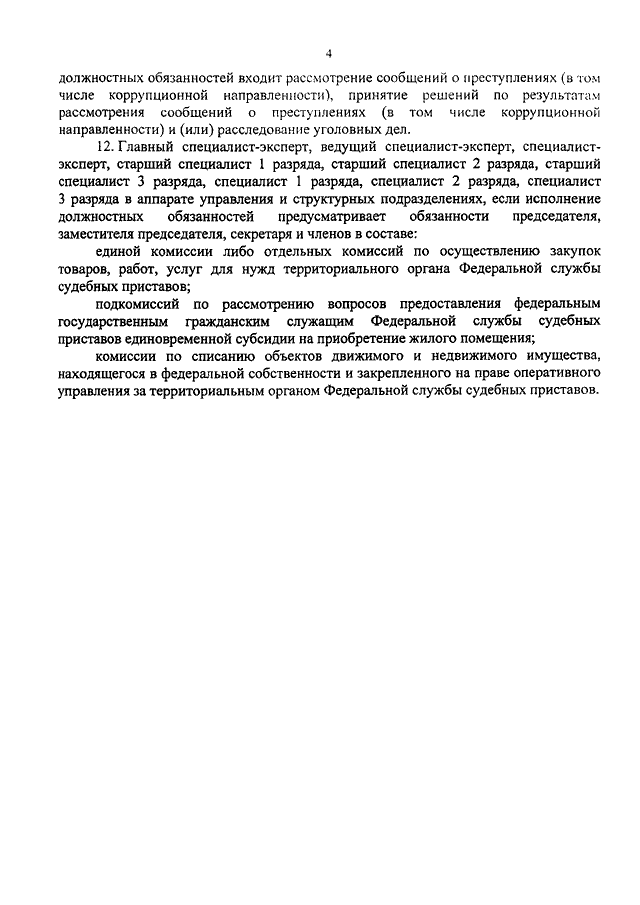 4

должностных обязанностей входит рассмотрение сообщений о преступлениях (в том числе коррупционной направленности), принятие решений по результатам рассмотрения сообщений о преступлениях (в том числе коррупционной направленности) и (или) расследование уголовных дел.

12. Главный специалист-эксперт, ведущий специалист-эксперт, специалист-эксперт, старший специалист 1 разряда, старший специалист 2 разряда, старший специалист 3 разряда, специалист 1 разряда, специалист 2 разряда, специалист 3 разряда в аппарате управления и структурных подразделениях, если исполнение должностных обязанностей предусматривает обязанности председателя, заместителя председателя, секретаря и членов в составе:

единой комиссии либо отдельных комиссий по осуществлению закупок товаров, работ, услуг для нужд территориального органа Федеральной службы судебных приставов;

подкомиссий по рассмотрению вопросов предоставления федеральным государственным гражданским служащим Федеральной службы судебных приставов единовременной субсидии на приобретение жилого помещения;

комиссии по списанию объектов движимого и недвижимого имущества, находящегося в федеральной собственности и закрепленного на праве оперативного управления за территориальным органом Федеральной службы судебных приставов.